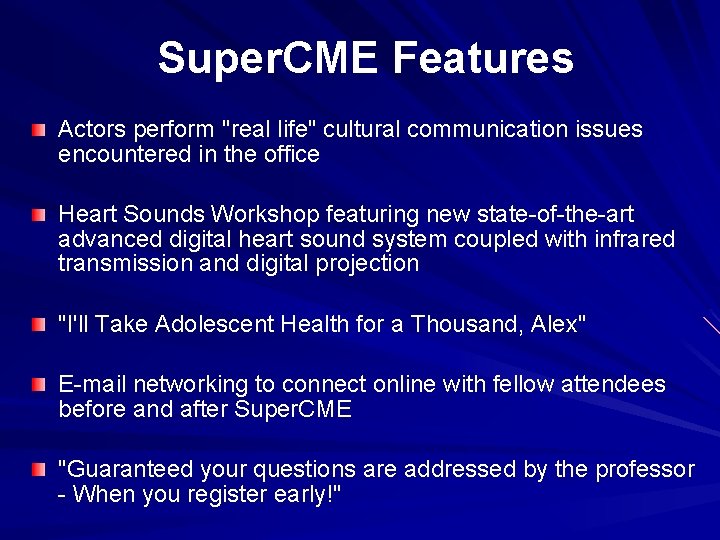 SuperCME Features

Actors perform "real life" cultural communication issues encountered in the office

Heart Sounds Workshop featuring new state-of-the-art advanced digital heart sound system coupled with infrared transmission and digital projection

"I'll Take Adolescent Health for a Thousand, Alex"

E-mail networking to connect online with fellow attendees before and after SuperCME

"Guaranteed your questions are addressed by the professor - When you register early!"